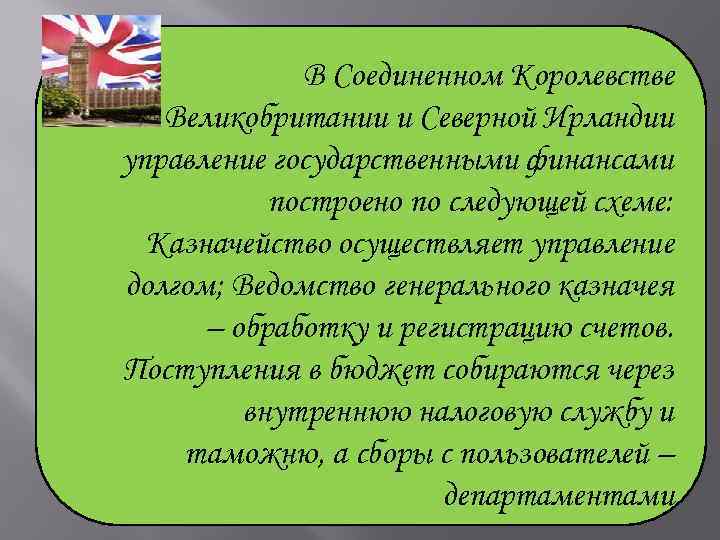 В Соединенном Королевстве Великобритании и Северной Ирландии управление государственными финансами построено по следующей схеме: Казначейство осуществляет управление долгом; Ведомство генерального казначея – обработку и регистрацию счетов. Поступления в бюджет собираются через внутреннюю налоговую службу и таможню, а сборы с пользователей – департаментами.